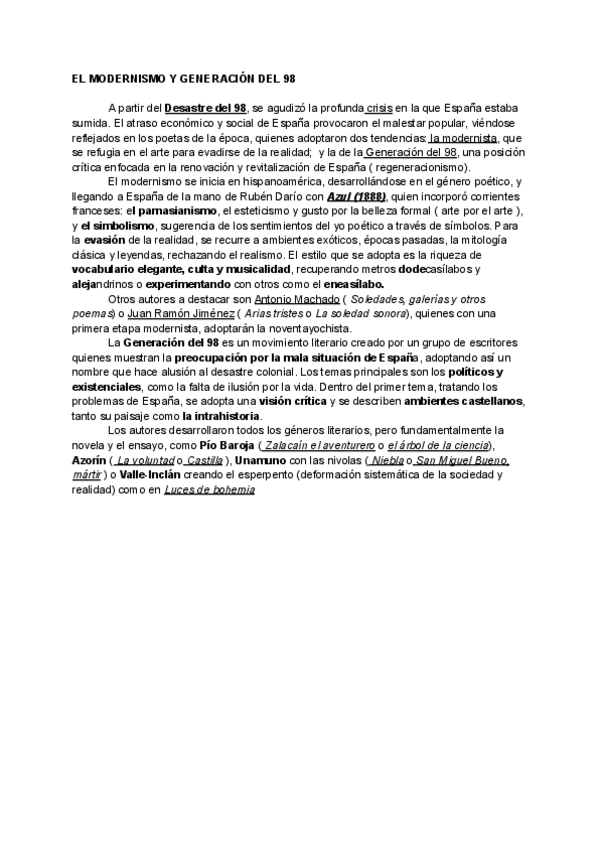 EL MODERNISMO Y GENERACIÓN DEL 98

A partir del Desastre del 98, se agudizó la profunda crisis en la que España estaba sumida. El atraso económico y social de España provocaron el malestar popular, viéndose reflejados en los poetas de la época, quienes adoptaron dos tendencias: la modernista, que se refugia en el arte para evadirse de la realidad; y la de la Generación del 98, una posición crítica enfocada en la renovación y revitalización de España ( regeneracionismo).

El modernismo se inicia en hispanoamérica, desarrollándose en el género poético, y llegando a España de la mano de Rubén Darío con Azul (1888), quien incorporó corrientes franceses: el parnasianismo, el esteticismo y gusto por la belleza formal ( arte por el arte ), y el simbolismo, sugerencia de los sentimientos del yo poético a través de símbolos. Para la evasión de la realidad, se recurre a ambientes exóticos, épocas pasadas, la mitología clásica y leyendas, rechazando el realismo. El estilo que se adopta es la riqueza de vocabulario elegante, culta y musicalidad, recuperando metros dodecasílabos y alejandrinos o experimentando con otros como el eneasílabo.

Otros autores a destacar son Antonio Machado ( Soledades, galerías y otros poemas) o Juan Ramón Jiménez ( Arias tristes o La soledad sonora), quienes con una primera etapa modernista, adoptarán la noventayochista.

La Generación del 98 es un movimiento literario creado por un grupo de escritores quienes muestran la preocupación por la mala situación de España, adoptando así un nombre que hace alusión al desastre colonial. Los temas principales son los políticos y existenciales, como la falta de ilusión por la vida. Dentro del primer tema, tratando los problemas de España, se adopta una visión crítica y se describen ambientes castellanos, tanto su paisaje como la intrahistoria.

Los autores desarrollaron todos los géneros literarios, pero fundamentalmente la novela y el ensayo, como Pío Baroja ( Zalacaín el aventurero o el árbol de la ciencia), Azorín ( La voluntad o Castilla ), Unamuno con las nivolas ( Niebla o San Miguel Bueno, mártir ) o Valle-Inclán creando el esperpento (deformación sistemática de la sociedad y realidad) como en Luces de bohemia